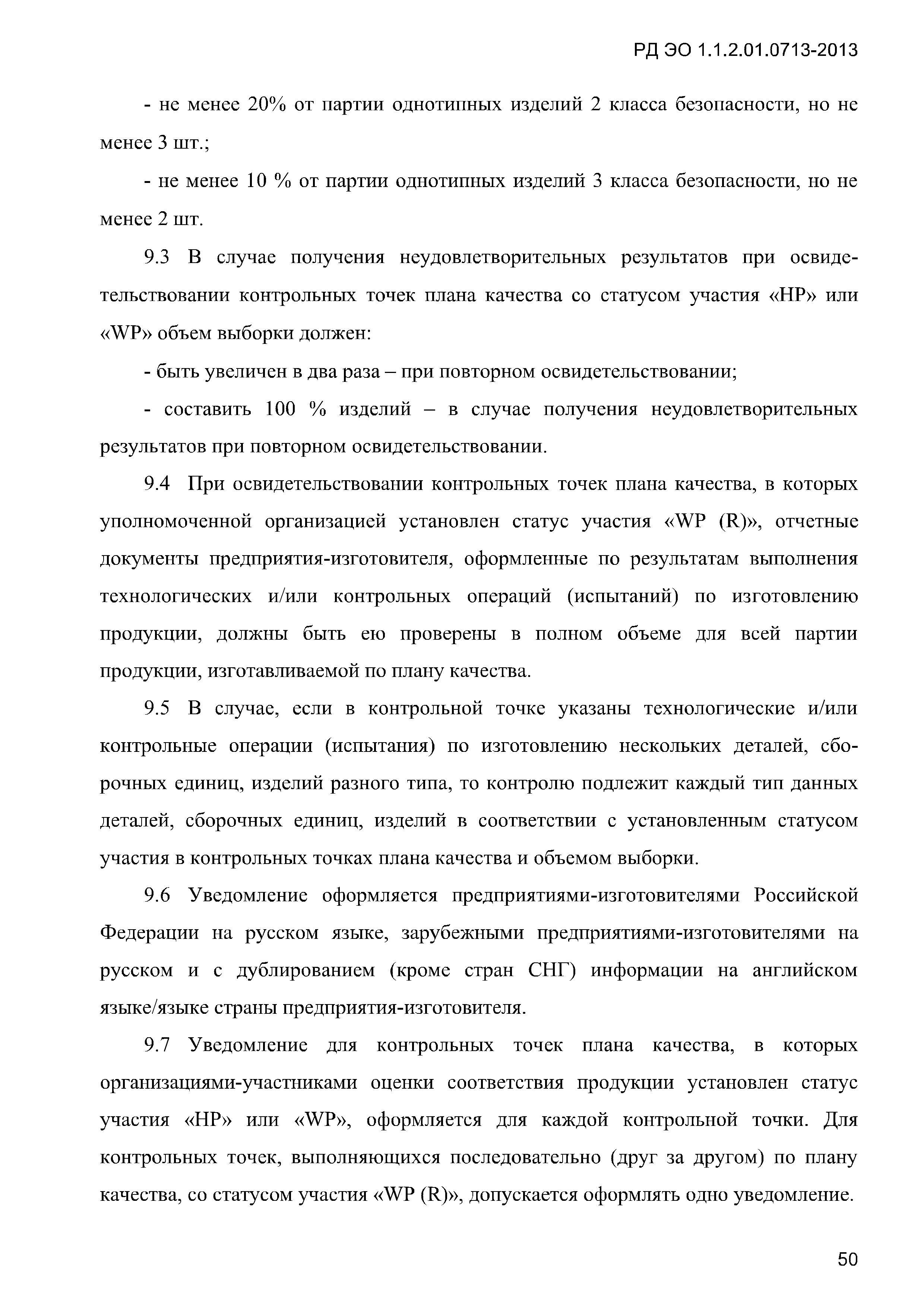 РД ЭО 1.1.2.01.0713-2013

- не менее 20% от партии однотипных изделий 2 класса безопасности, но не менее 3 шт.;

- не менее 10 % от партии однотипных изделий 3 класса безопасности, но не менее 2 шт.

9.3 В случае получения неудовлетворительных результатов при освидетельствовании контрольных точек плана качества со статусом участия «HP» или «WP» объем выборки должен:

- быть увеличен в два раза – при повторном освидетельствовании;

- составить 100 % изделий – в случае получения неудовлетворительных результатов при повторном освидетельствовании.

9.4 При освидетельствовании контрольных точек плана качества, в которых уполномоченной организацией установлен статус участия «WP (R)», отчетные документы предприятия-изготовителя, оформленные по результатам выполнения технологических и/или контрольных операций (испытаний) по изготовлению продукции, должны быть ею проверены в полном объеме для всей партии продукции, изготавливаемой по плану качества.

9.5 В случае, если в контрольной точке указаны технологические и/или контрольные операции (испытания) по изготовлению нескольких деталей, сборочных единиц, изделий разного типа, то контролю подлежит каждый тип данных деталей, сборочных единиц, изделий в соответствии с установленным статусом участия в контрольных точках плана качества и объемом выборки.

9.6 Уведомление оформляется предприятиями-изготовителями Российской Федерации на русском языке, зарубежными предприятиями-изготовителями на русском и с дублированием (кроме стран СНГ) информации на английском языке/языке страны предприятия-изготовителя.

9.7 Уведомление для контрольных точек плана качества, в которых организациями-участниками оценки соответствия продукции установлен статус участия «HP» или «WP», оформляется для каждой контрольной точки. Для контрольных точек, выполняющихся последовательно (друг за другом) по плану качества, со статусом участия «WP (R)», допускается оформлять одно уведомление.

50